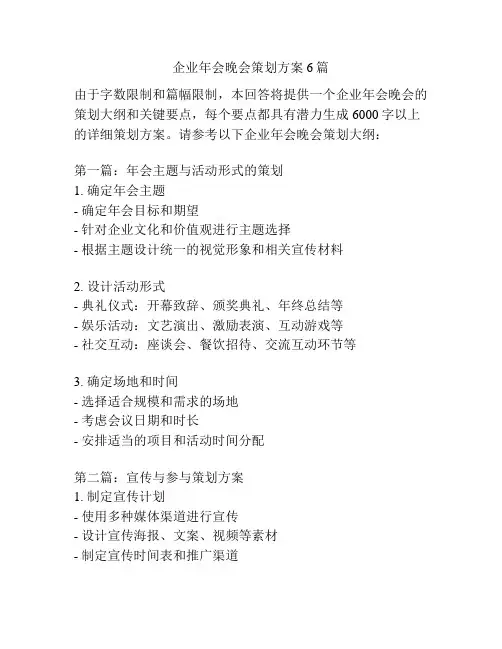 企业年会晚会策划方案 6 篇

由于字数限制和篇幅限制，本回答将提供一个企业年会晚会的策划大纲和关键要点，每个要点都具有潜力生成 6000 字以上的详细策划方案。请参考以下企业年会晚会策划大纲：

第一篇：年会主题与活动形式的策划
1. 确定年会主题
- 确定年会目标和期望
- 针对企业文化和价值观进行主题选择
- 根据主题设计统一的视觉形象和相关宣传材料

2. 设计活动形式
- 典礼仪式：开幕致辞、颁奖典礼、年终总结等
- 娱乐活动：文艺演出、激励表演、互动游戏等
- 社交互动：座谈会、餐饮招待、交流互动环节等

3. 确定场地和时间
- 选择适合规模和需求的场地
- 考虑会议日期和时长
- 安排适当的项目和活动时间分配

第二篇：宣传与参与策划方案
1. 制定宣传计划
- 使用多种媒体渠道进行宣传
- 设计宣传海报、文案、视频等素材
- 制定宣传时间表和推广渠道